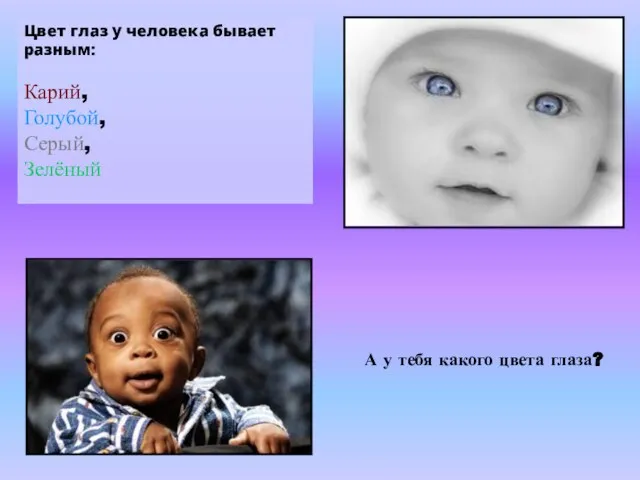 Цвет глаз у человека бывает разным:

Карий,
Голубой,
Серый,
Зелёный

А у тебя какого цвета глаза?